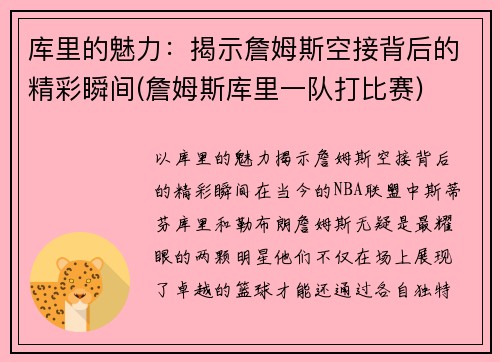 库里的魅力：揭示詹姆斯空接背后的精彩瞬间(詹姆斯库里一队打比赛)

以库里的魅力揭示詹姆斯空接背后的精彩瞬间在当今的NBA联盟中斯蒂芬库里和勒布朗詹姆斯无疑是最耀眼的两颗明星他们不仅在场上展现了卓越的篮球才能还通过各自独特